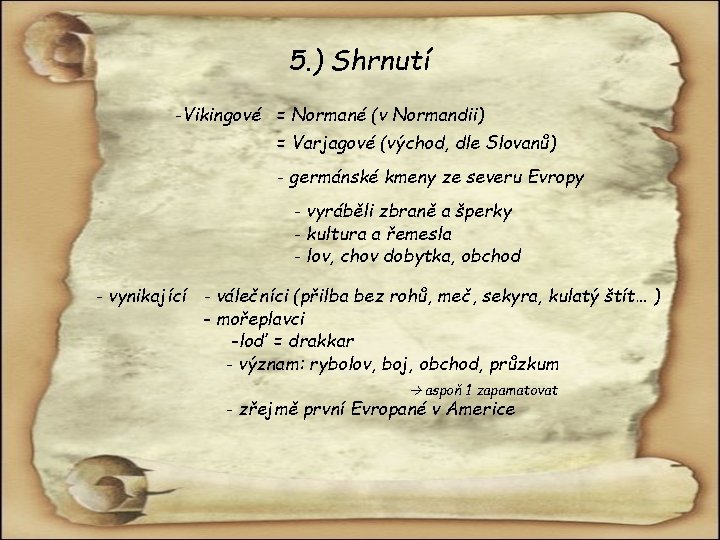 5.) Shrnutí

-Vikingové = Normané (v Normandii)
= Varjagové (východ, dle Slovanů)

- germánské kmeny ze severu Evropy

- vyráběli zbraně a šperky
- kultura a řemesla
- lov, chov dobytka, obchod

- vynikající - válečníci (přilba bez rohů, meč, sekyra, kulatý štít… )
- mořeplavci
-loď = drakkar
- význam: rybolov, boj, obchod, průzkum
→ aspoň 1 zapamatovat
- zřejmě první Evropané v Americe